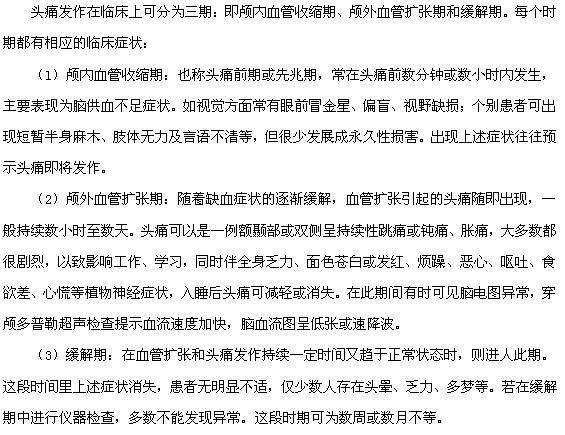 头痛发作在临床上可分为三期：即颅内血管收缩期、颅外血管扩张期和缓解期。每个时期都有相应的临床症状：

（1）颅内血管收缩期：也称头痛前期或先兆期，常在头痛前数分钟或数小时内发生，主要表现为脑供血不足症状。如视觉方面常有眼前冒金星、偏盲、视野缺损；个别患者可出现短暂半身麻木、肢体无力及言语不清等，但很少发展成永久性损害。出现上述症状往往预示头痛即将发作。

（2）颅外血管扩张期：随着缺血症状的逐渐缓解，血管扩张引起的头痛随即出现，一般持续数小时至数天。头痛可以是一例额颞部或双侧呈持续性跳痛或钝痛、胀痛，大多数都很剧烈，以致影响工作、学习，同时伴全身乏力、面色苍白或发红、烦躁、恶心、呕吐、食欲差、心慌等植物神经症状，入睡后头痛可减轻或消失。在此期间有时可见脑电图异常，穿颅多普勒超声检查提示血流速度加快，脑血流图呈低张或速降波。

（3）缓解期：在血管扩张和头痛发作持续一定时间又趋于正常状态时，则进人此期。这段时间里上述症状消失，患者无明显不适，仅少数人存在头晕、乏力、多梦等。若在缓解期中进行仪器检查，多数不能发现异常。这段时期可为数周或数月不等。